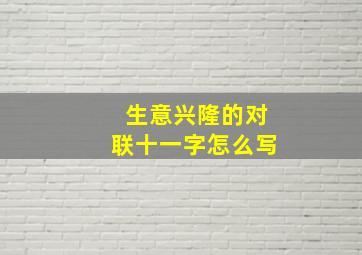 生意兴隆的对联十一字怎么写